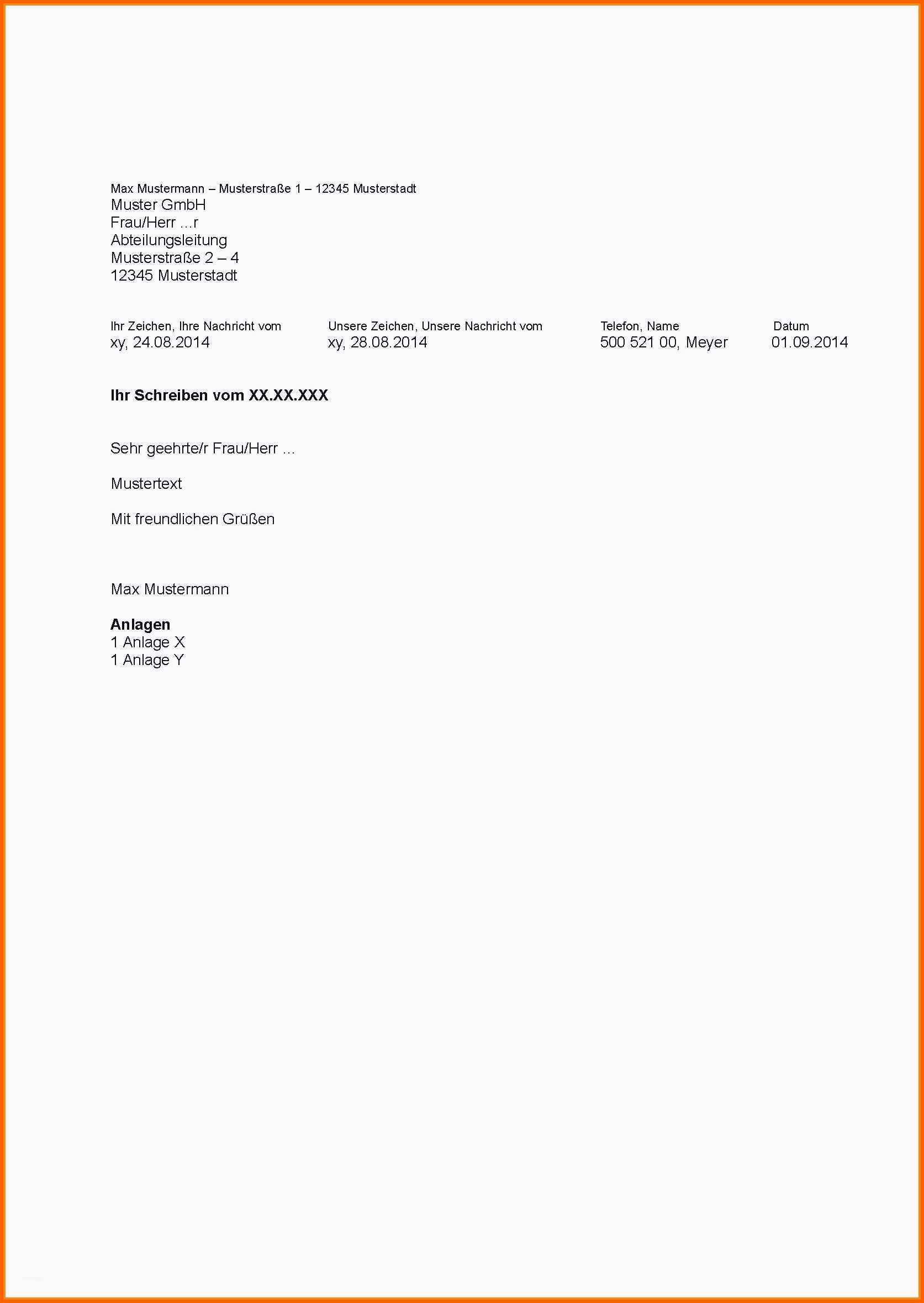 Max Mustermann – Musterstraße 1 – 12345 Musterstadt
Muster GmbH
Frau/Herr ...r
Abteilungsleitung
Musterstraße 2 – 4
12345 Musterstadt

Ihr Zeichen, Ihre Nachricht vom
xy, 24.08.2014

Unsere Zeichen, Unsere Nachricht vom
xy, 28.08.2014

Telefon, Name
500 521 00, Meyer

Datum
01.09.2014

Ihr Schreiben vom XX.XX.XXX

Sehr geehrte/r Frau/Herr ...

Mustertext

Mit freundlichen Grüßen

Max Mustermann

Anlagen
1 Anlage X
1 Anlage Y